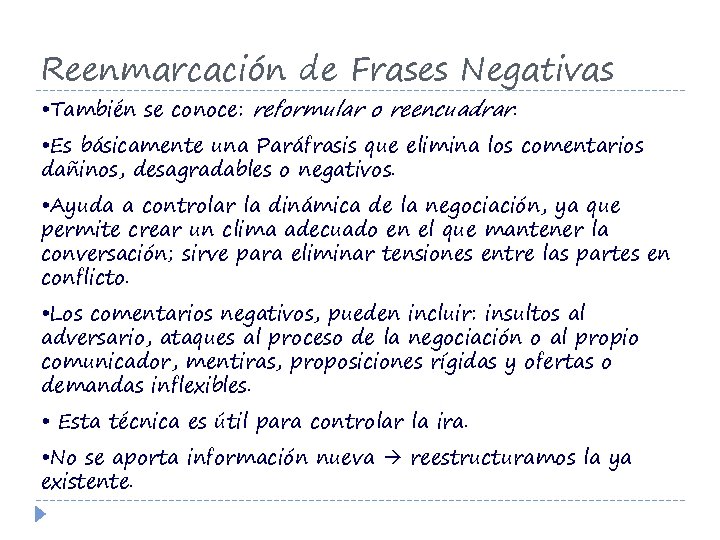 Reenmarcación de Frases Negativas

•También se conoce: reformular o reencuadrar.

•Es básicamente una Paráfrasis que elimina los comentarios dañinos, desagradables o negativos.

•Ayuda a controlar la dinámica de la negociación, ya que permite crear un clima adecuado en el que mantener la conversación; sirve para eliminar tensiones entre las partes en conflicto.

•Los comentarios negativos, pueden incluir: insultos al adversario, ataques al proceso de la negociación o al propio comunicador, mentiras, proposiciones rígidas y ofertas o demandas inflexibles.

• Esta técnica es útil para controlar la ira.

•No se aporta información nueva → reestructuramos la ya existente.